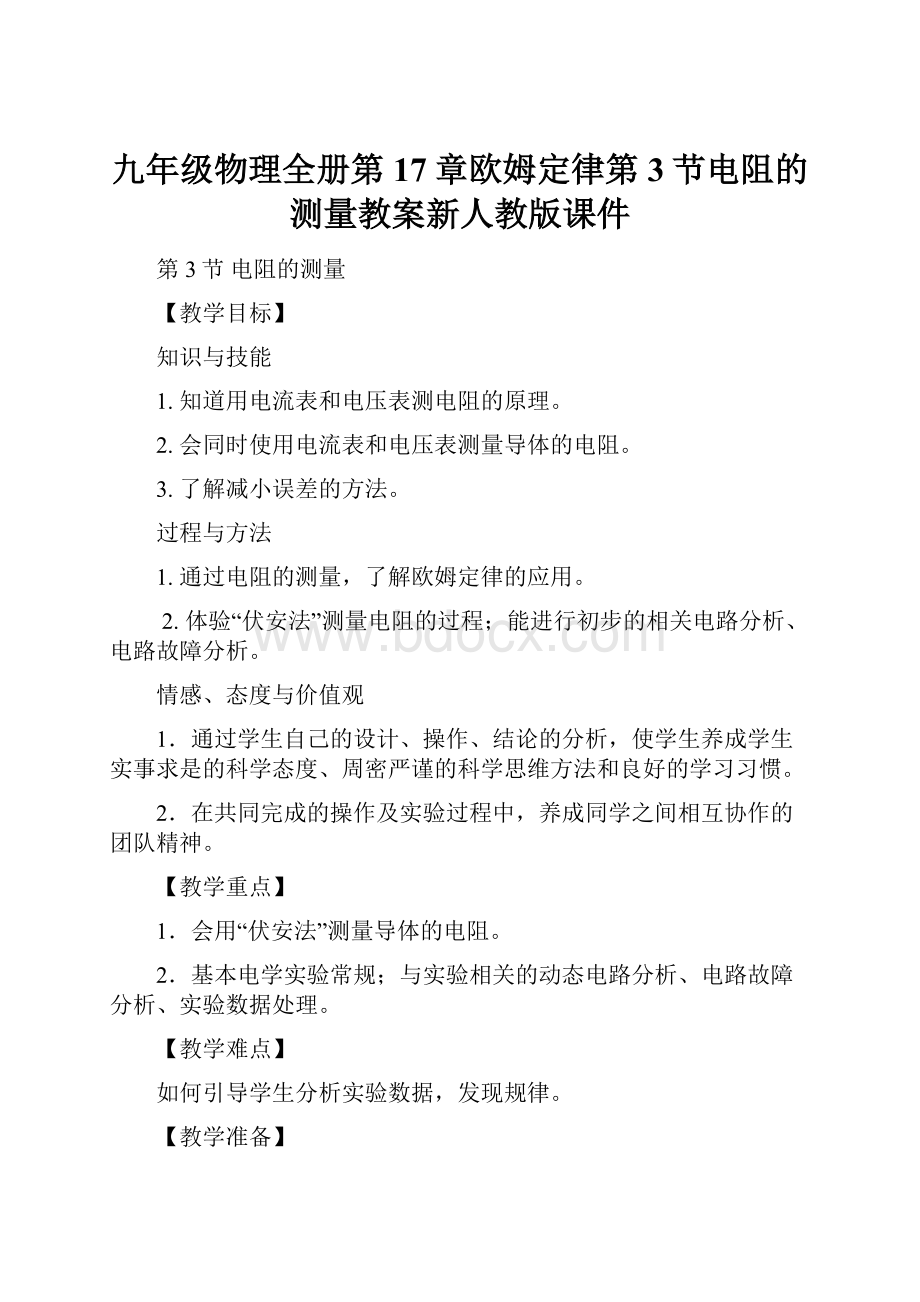 九年级物理全册第17章欧姆定律第3节电阻的测量教案新人教版课件

第3节 电阻的测量

【教学目标】

知识与技能

1. 知道用电流表和电压表测电阻的原理。

2. 会同时使用电流表和电压表测量导体的电阻。

3. 了解减小误差的方法。

过程与方法

1. 通过电阻的测量，了解欧姆定律的应用。

2. 体验“伏安法”测量电阻的过程；能进行初步的相关电路分析、电路故障分析。

www.bdocx.com

情感、态度与价值观

1．通过学生自己的设计、操作、结论的分析，使学生养成学生实事求是的科学态度、周密严谨的科学思维方法和良好的学习习惯。

2．在共同完成的操作及实验过程中，养成同学之间相互协作的团队精神。

【教学重点】

1．会用“伏安法”测量导体的电阻。

2．基本电学实验常规；与实验相关的动态电路分析、电路故障分析、实验数据处理。

【教学难点】

如何引导学生分析实验数据，发现规律。

【教学准备】